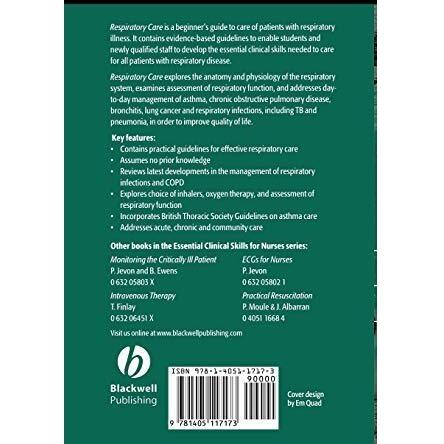 Respiratory Care is a beginner's guide to care of patients with respiratory illness. It contains evidence-based guidelines to enable students and newly qualified staff to develop the essential clinical skills needed to care for all patients with respiratory disease.

Respiratory Care explores the anatomy and physiology of the respiratory system, examines assessment of respiratory function, and addresses day-to-day management of asthma, chronic obstructive pulmonary disease, bronchitis, lung cancer and respiratory infections, including TB and pneumonia, in order to improve quality of life.

Key features:
• Contains practical guidelines for effective respiratory care
• Assumes no prior knowledge
• Reviews latest developments in the management of respiratory infections and COPD
• Explores choice of inhalers, oxygen therapy, and assessment of respiratory function
• Incorporates British Thoracic Society Guidelines on asthma care
• Addresses acute, chronic and community care

Other books in the Essential Clinical Skills for Nurses series:

Monitoring the Critically Ill Patient
P. Jevon and B. Ewens
0 632 05803 X

Intravenous Therapy
T. Finlay
0 632 06451 X

ECGs for Nurses
P. Jevon
0 632 05802 1

Practical Resuscitation
P. Moule & J. Albarran
0 4051 1668 4

Visit us online at www.blackwellpublishing.com

Blackwell
Publishing

ISBN 978-1-4051-1717-3
90000
9 781405 117173

Cover design
by Em Quad